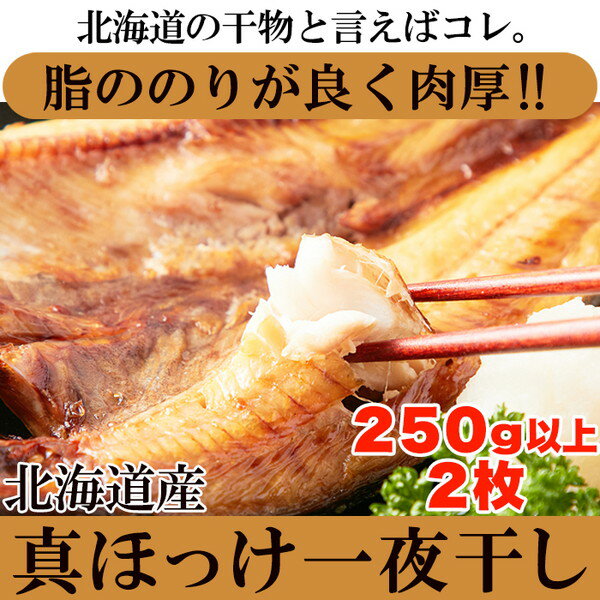 北海道の干物と言えばコレ。

脂ののりが良く肉厚!!

250g以上
2枚

北海道産

真ほっけ一夜干し